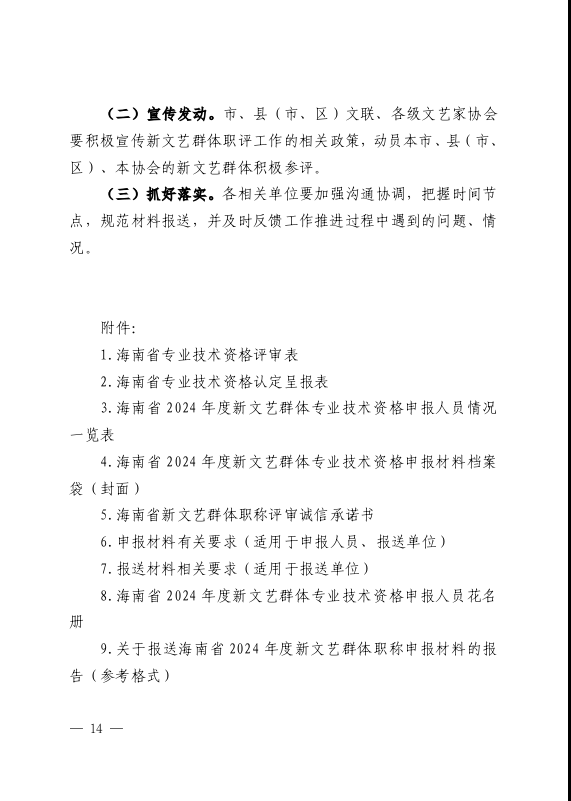 （二）宣传发动。市、县（市、区）文联、各级文艺家协会要积极宣传新文艺群体职评工作的相关政策，动员本市、县（市、区）、本协会的新文艺群体积极参评。

（三）抓好落实。各相关单位要加强沟通协调，把握时间节点，规范材料报送，并及时反馈工作推进过程中遇到的问题、情况。

附件:

1.海南省专业技术资格评审表

2.海南省专业技术资格认定呈报表

3.海南省 2024 年度新文艺群体专业技术资格申报人员情况一览表

4.海南省 2024 年度新文艺群体专业技术资格申报材料档案袋（封面）

5.海南省新文艺群体职称评审诚信承诺书

6.申报材料有关要求（适用于申报人员、报送单位）

7.报送材料相关要求（适用于报送单位）

8.海南省 2024 年度新文艺群体专业技术资格申报人员花名册

9.关于报送海南省 2024 年度新文艺群体职称申报材料的报告（参考格式）

— 14 —